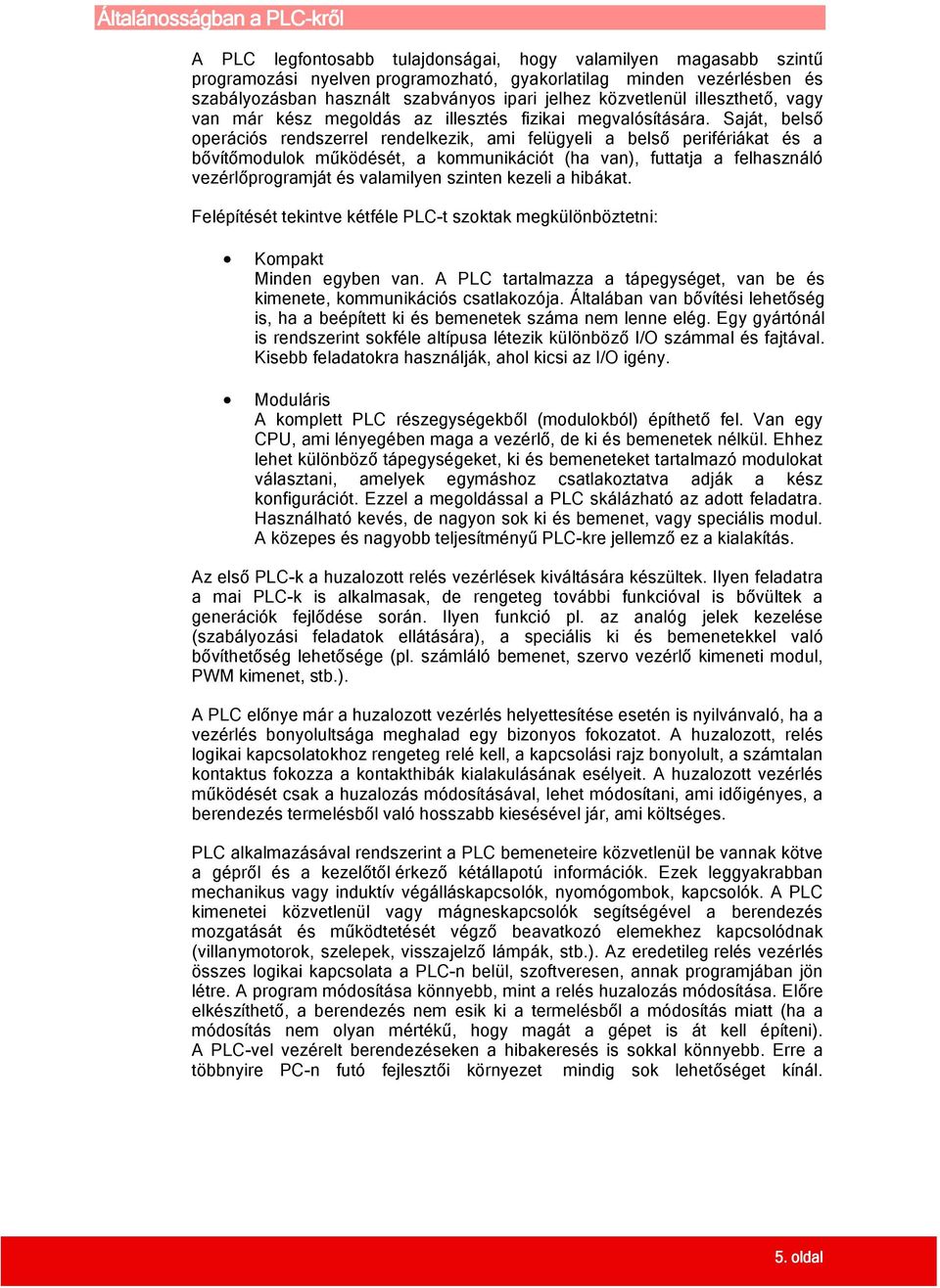 Általánosságban a PLC-kről

A PLC legfontosabb tulajdonságai, hogy valamilyen magasabb szintű programozási nyelven programozható, gyakorlatilag minden vezérlésben és szabályozásban használt szabványos ipari jelhez közvetlenül illeszthető, vagy van már kész megoldás az illesztés fizikai megvalósítására. Saját, belső operációs rendszerrel rendelkezik, ami felügyeli a belső perifériákat és a bővítőmodulok működését, a kommunikációt (ha van), futtatja a felhasználó vezérlőprogramját és valamilyen szinten kezeli a hibákat.

Felépítését tekintve kétféle PLC-t szoktak megkülönböztetni:

• Kompakt
Minden egyben van. A PLC tartalmazza a tápegységet, van be és kimenete, kommunikációs csatlakozója. Általában van bővítési lehetőség is, ha a beépített ki és bemenetek száma nem lenne elég. Egy gyártónál is rendszerint sokféle altípusa létezik különböző I/O számmal és fajtával. Kisebb feladatokra használják, ahol kicsi az I/O igény.

• Moduláris
A komplett PLC részegységekből (modulokból) építhető fel. Van egy CPU, ami lényegében maga a vezérlő, de ki és bemenetek nélkül. Ehhez lehet különböző tápegységeket, ki és bemeneteket tartalmazó modulokat választani, amelyek egymáshoz csatlakoztatva adják a kész konfigurációt. Ezzel a megoldással a PLC skálázható az adott feladatra. Használható kevés, de nagyon sok ki és bemenet, vagy speciális modul. A közepes és nagyobb teljesítményű PLC-kre jellemző ez a kialakítás.

Az első PLC-k a huzalozott relés vezérlések kiváltására készültek. Ilyen feladatra a mai PLC-k is alkalmasak, de rengeteg további funkcióval is bővültek a generációk fejlődése során. Ilyen funkció pl. az analóg jelek kezelése (szabályozási feladatok ellátására), a speciális ki és bemenetekkel való bővíthetőség lehetősége (pl. számláló bemenet, szervo vezérlő kimeneti modul, PWM kimenet, stb.).

A PLC előnye már a huzalozott vezérlés helyettesítése esetén is nyilvánvaló, ha a vezérlés bonyolultsága meghalad egy bizonyos fokozatot. A huzalozott, relés logikai kapcsolatokhoz rengeteg relé kell, a kapcsolási rajz bonyolult, a számtalan kontaktus fokozza a kontakthibák kialakulásának esélyeit. A huzalozott vezérlés működését csak a huzalozás módosításával, lehet módosítani, ami időigényes, a berendezés termelésből való hosszabb kiesésével jár, ami költséges.

PLC alkalmazásával rendszerint a PLC bemeneteire közvetlenül be vannak kötve a gépről és a kezelőtől érkező kétállapotú információk. Ezek leggyakrabban mechanikus vagy induktív végálláskapcsolók, nyomógombok, kapcsolók. A PLC kimenetei közvetlenül vagy mágneskapcsolók segítségével a berendezés mozgatását és működtetését végző beavatkozó elemekhez kapcsolódnak (villanymotorok, szelepek, visszajelző lámpák, stb.). Az eredetileg relés vezérlés összes logikai kapcsolata a PLC-n belül, szoftveresen, annak programjában jön létre. A program módosítása könnyebb, mint a relés huzalozás módosítása. Előre elkészíthető, a berendezés nem esik ki a termelésből a módosítás miatt (ha a módosítás nem olyan mértékű, hogy magát a gépet is át kell építeni). A PLC-vel vezérelt berendezéseken a hibakeresés is sokkal könnyebb. Erre a többnyire PC-n futó fejlesztői környezet mindig sok lehetőséget kínál.

5. oldal